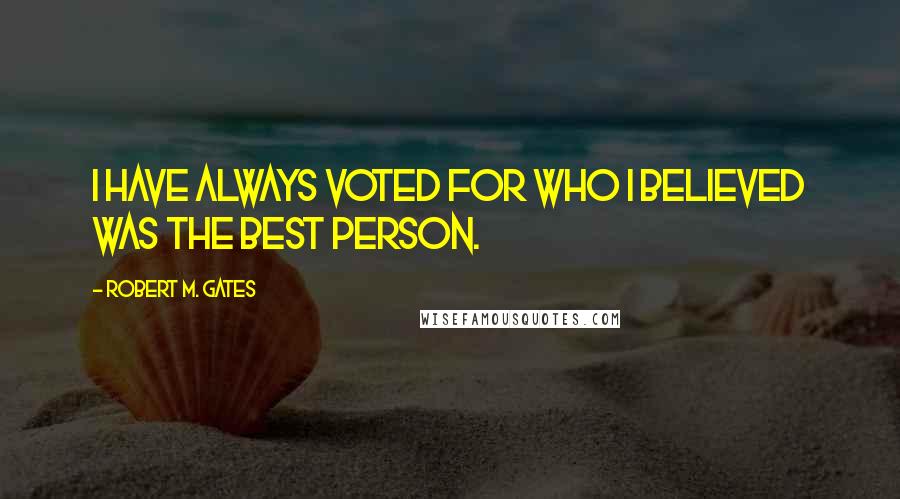 I HAVE ALWAYS VOTED FOR WHO I BELIEVED WAS THE BEST PERSON.

- ROBERT M. GATES

WISEFAMOUSQUOTES.COM